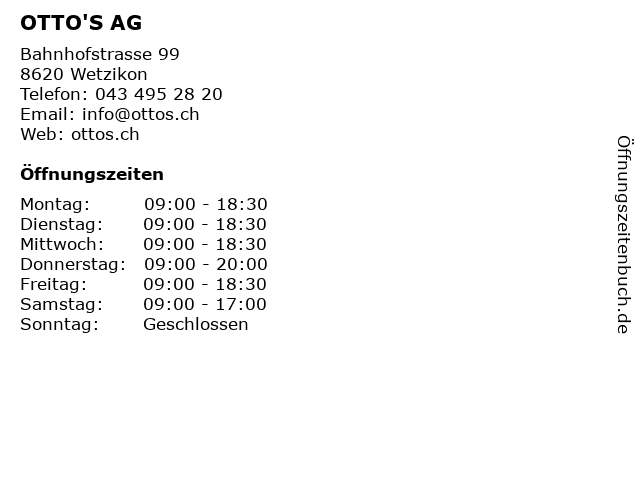 OTTO'S AG

Bahnhofstrasse 99
8620 Wetzikon
Telefon: 043 495 28 20
Email: info@ottos.ch
Web: ottos.ch

Öffnungszeiten

Montag: 09:00 - 18:30
Dienstag: 09:00 - 18:30
Mittwoch: 09:00 - 18:30
Donnerstag: 09:00 - 20:00
Freitag: 09:00 - 18:30
Samstag: 09:00 - 17:00
Sonntag: Geschlossen

Öffnungszeitenbuch.de